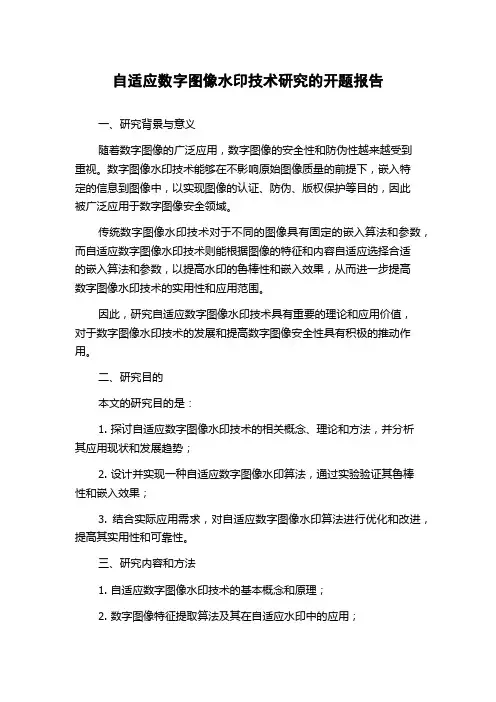 自适应数字图像水印技术研究的开题报告

一、研究背景与意义

随着数字图像的广泛应用，数字图像的安全性和防伪性越来越受到重视。数字图像水印技术能够在不影响原始图像质量的前提下，嵌入特定的信息到图像中，以实现图像的认证、防伪、版权保护等目的，因此被广泛应用于数字图像安全领域。

传统数字图像水印技术对于不同的图像具有固定的嵌入算法和参数，而自适应数字图像水印技术则能根据图像的特征和内容自适应选择合适的嵌入算法和参数，以提高水印的鲁棒性和嵌入效果，从而进一步提高数字图像水印技术的实用性和应用范围。

因此，研究自适应数字图像水印技术具有重要的理论和应用价值，对于数字图像水印技术的发展和提高数字图像安全性具有积极的推动作用。

二、研究目的

本文的研究目的是：

1. 探讨自适应数字图像水印技术的相关概念、理论和方法，并分析其应用现状和发展趋势；

2. 设计并实现一种自适应数字图像水印算法，通过实验验证其鲁棒性和嵌入效果；

3. 结合实际应用需求，对自适应数字图像水印算法进行优化和改进，提高其实用性和可靠性。

三、研究内容和方法

1. 自适应数字图像水印技术的基本概念和原理；

2. 数字图像特征提取算法及其在自适应水印中的应用；